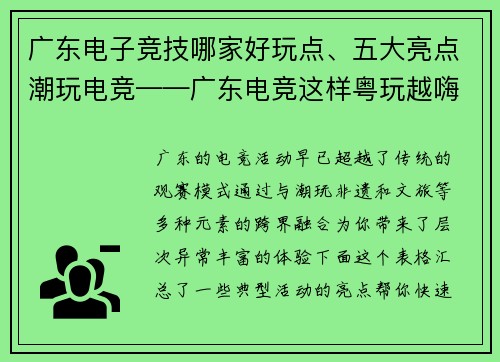 广东电子竞技哪家好玩点、五大亮点潮玩电竞——广东电竞这样粤玩越嗨

广东的电竞活动早已超越了传统的观赛模式通过与潮玩非遗和文旅等多种元素的跨界融合为你带来了层次异常丰富的体验下面这个表格汇总了一些典型活动的亮点帮你快速